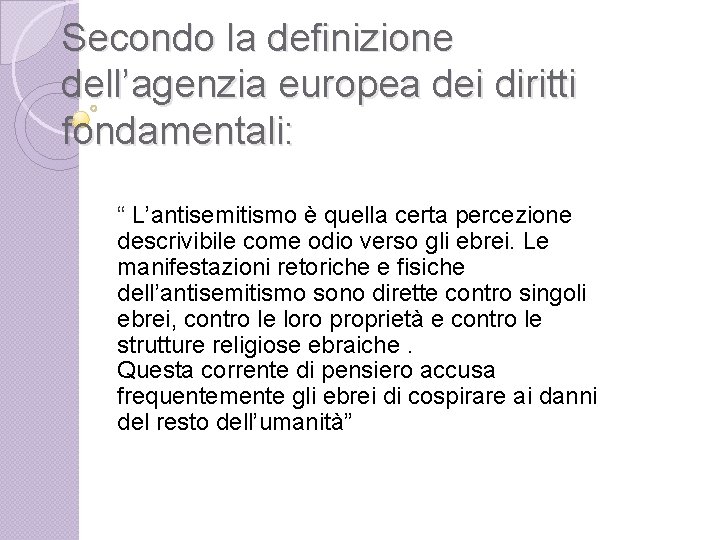 Secondo la definizione dell'agenzia europea dei diritti fondamentali:

" L'antisemitismo è quella certa percezione descrivibile come odio verso gli ebrei. Le manifestazioni retoriche e fisiche dell'antisemitismo sono dirette contro singoli ebrei, contro le loro proprietà e contro le strutture religiose ebraiche .
Questa corrente di pensiero accusa frequentemente gli ebrei di cospirare ai danni del resto dell'umanità"